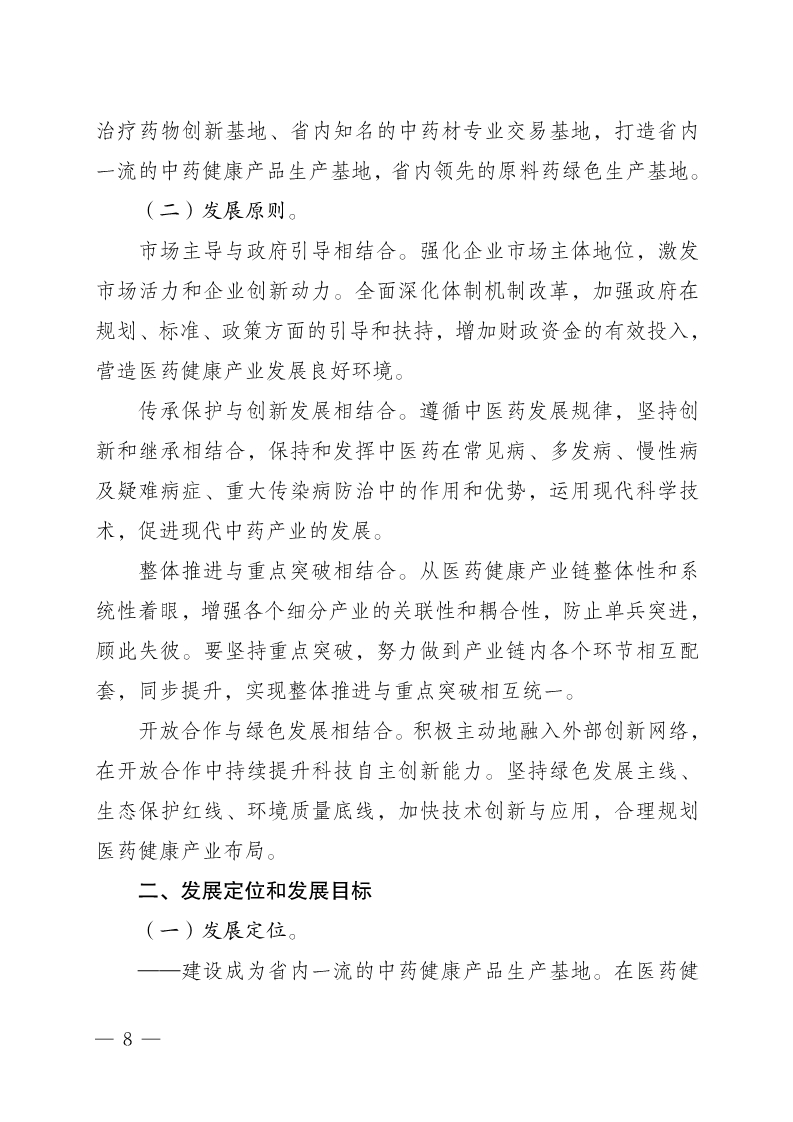 治疗药物创新基地、省内知名的中药材专业交易基地，打造省内一流的中药健康产品生产基地，省内领先的原料药绿色生产基地。

（二）发展原则。

市场主导与政府引导相结合。强化企业市场主体地位，激发市场活力和企业创新动力。全面深化体制机制改革，加强政府在规划、标准、政策方面的引导和扶持，增加财政资金的有效投入，营造医药健康产业发展良好环境。

传承保护与创新发展相结合。遵循中医药发展规律，坚持创新和继承相结合，保持和发挥中医药在常见病、多发病、慢性病及疑难病症、重大传染病防治中的作用和优势，运用现代科学技术，促进现代中药产业的发展。

整体推进与重点突破相结合。从医药健康产业链整体性和系统性着眼，增强各个细分产业的关联性和耦合性，防止单兵突进，顾此失彼。要坚持重点突破，努力做到产业链内各个环节相互配套，同步提升，实现整体推进与重点突破相互统一。

开放合作与绿色发展相结合。积极主动地融入外部创新网络，在开放合作中持续提升科技自主创新能力。坚持绿色发展主线、生态保护红线、环境质量底线，加快技术创新与应用，合理规划医药健康产业布局。

二、发展定位和发展目标

（一）发展定位。

——建设成为省内一流的中药健康产品生产基地。在医药健

— 8 —